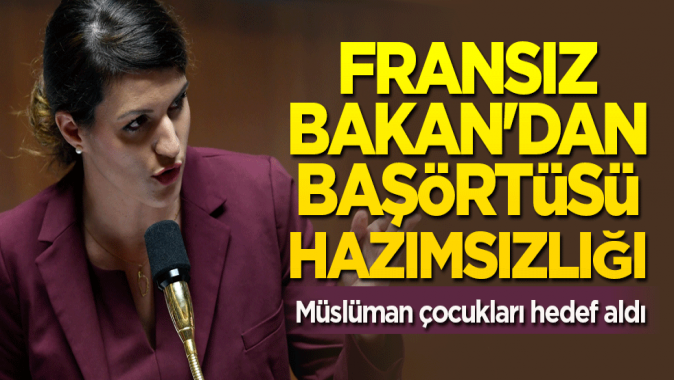 FRANSIZ BAKAN'DAN BAŞÖRTÜSÜ HAZIMSIZLIĞI

Müslüman çocukları hedef aldı